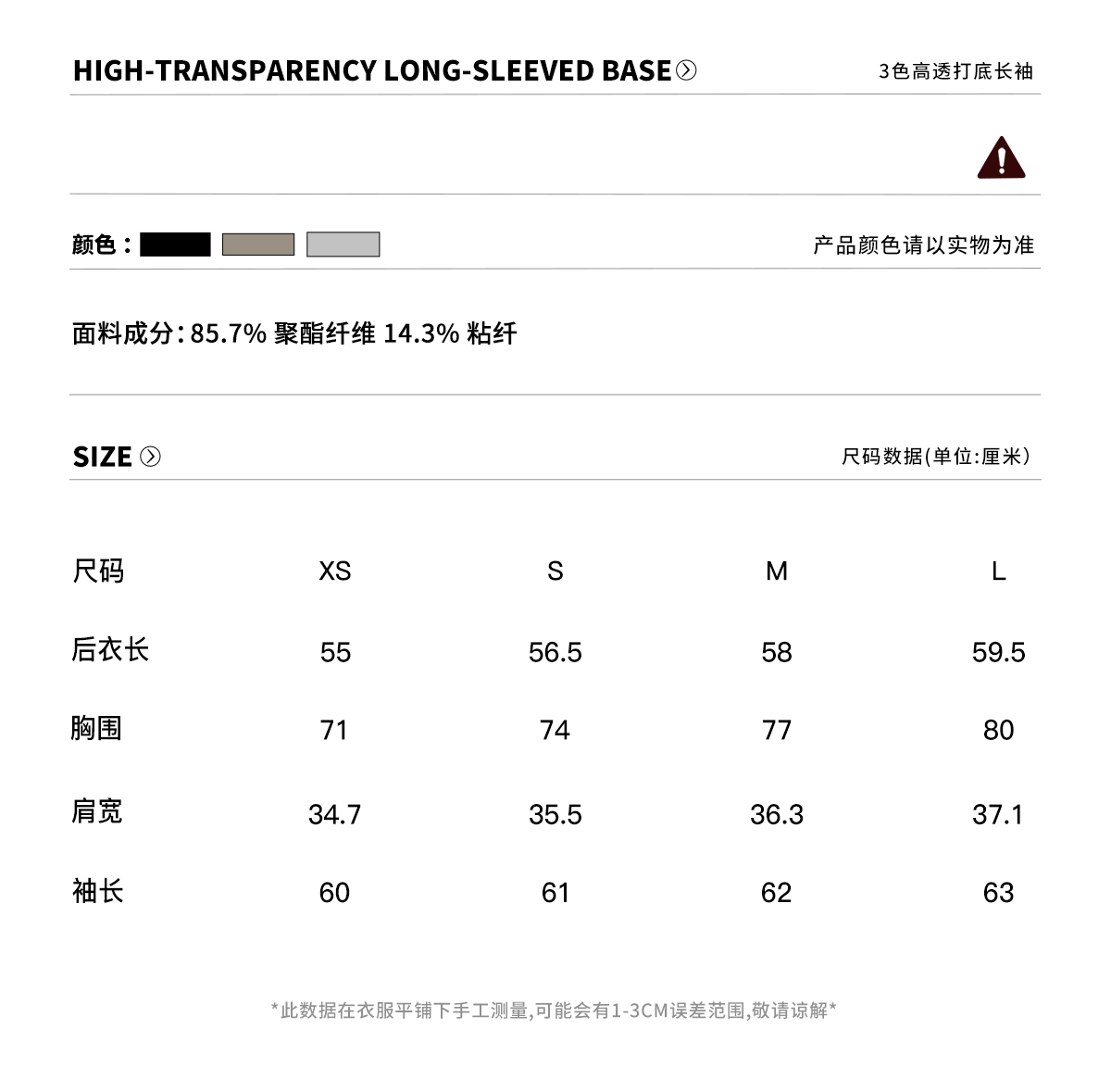 HIGH-TRANSPARENCY LONG-SLEEVED BASE

3色高透打底长袖

颜色：

产品颜色请以实物为准

面料成分：85.7% 聚酯纤维 14.3% 粘纤

SIZE

尺码数据(单位:厘米)

| 尺码 | XS | S | M | L |
|---|---|---|---|---|
| 后衣长 | 55 | 56.5 | 58 | 59.5 |
| 胸围 | 71 | 74 | 77 | 80 |
| 肩宽 | 34.7 | 35.5 | 36.3 | 37.1 |
| 袖长 | 60 | 61 | 62 | 63 |

*此数据在衣服平铺下手工测量,可能会有1-3CM误差范围,敬请谅解*